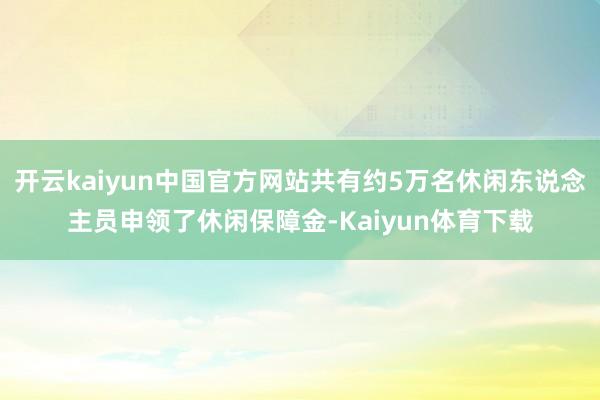 开云kaiyun中国官方网站共有约5万名休闲东说念主员申领了休闲保障金-Kaiyun体育下载